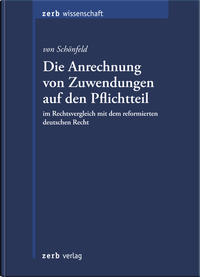 zerb wissenschaft

von Schönfeld

Die Anrechnung von Zuwendungen auf den Pflichtteil

im Rechtsvergleich mit dem reformierten deutschen Recht

zerb verlag